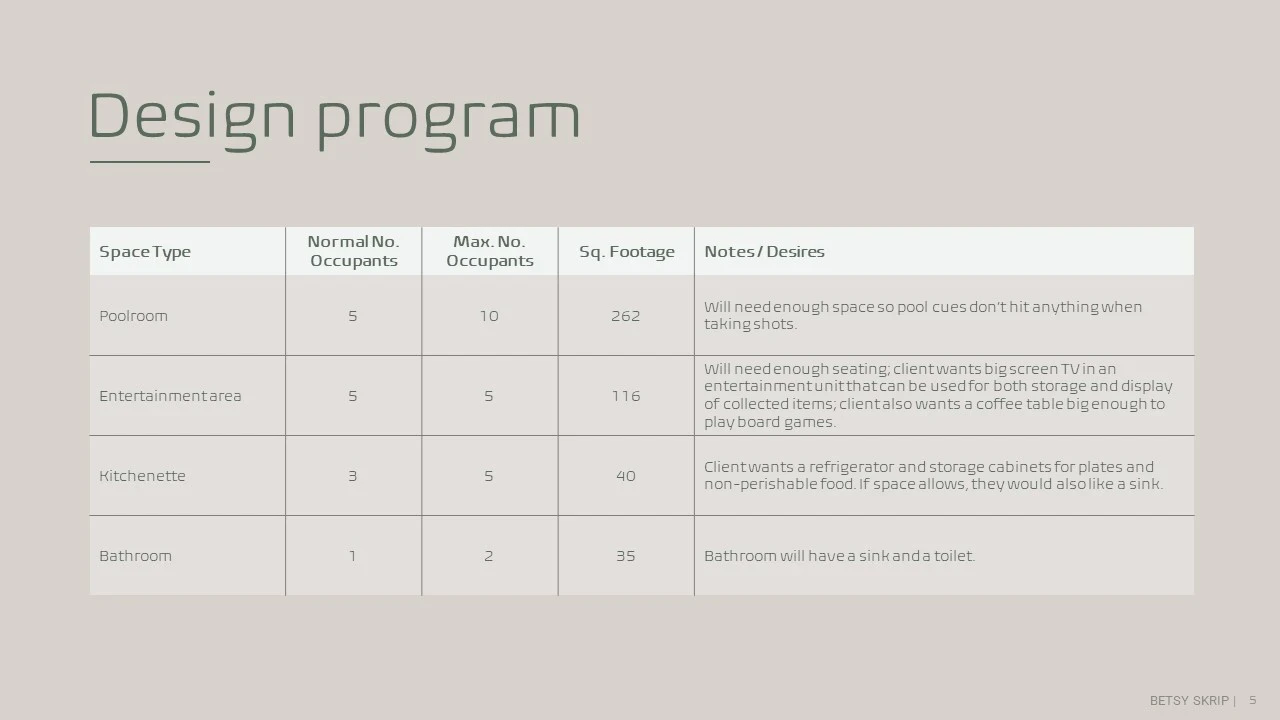 Design program

| Space Type | Normal No. Occupants | Max. No. Occupants | Sq. Footage | Notes / Desires |
|---|---|---|---|---|
| Poolroom | 5 | 10 | 262 | Will need enough space so pool cues don't hit anything when taking shots. |
| Entertainment area | 5 | 5 | 116 | Will need enough seating; client wants big screen TV in an entertainment unit that can be used for both storage and display of collected items; client also wants a coffee table big enough to play board games. |
| Kitchenette | 3 | 5 | 40 | Client wants a refrigerator and storage cabinets for plates and non-perishable food. If space allows, they would also like a sink. |
| Bathroom | 1 | 2 | 35 | Bathroom will have a sink and a toilet. |

BETSY SKRIP | 5